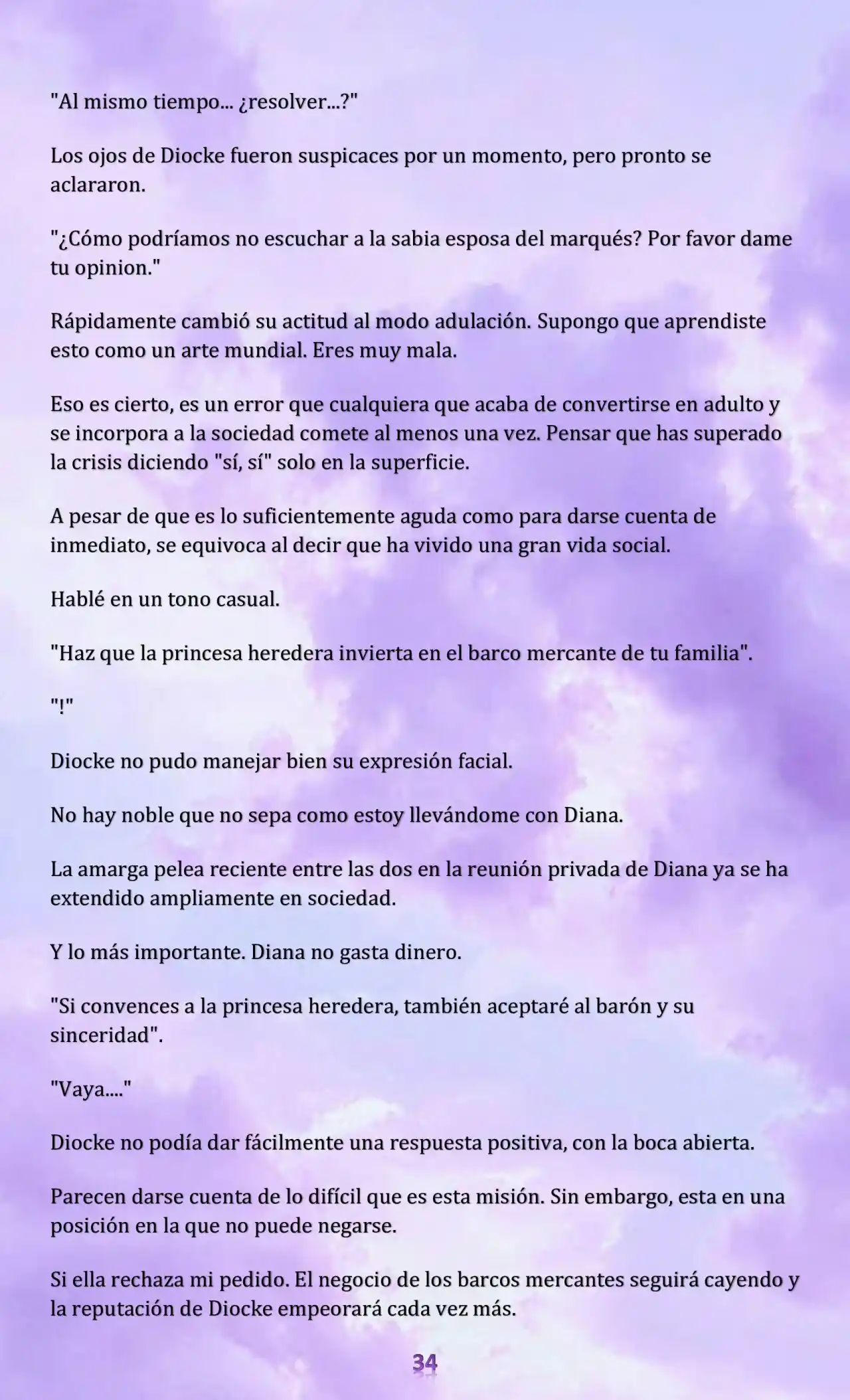 "Al mismo tiempo... ¿resolver...?"

Los ojos de Diocke fueron suspicaces por un momento, pero pronto se aclararon.

"¿Cómo podríamos no escuchar a la sabia esposa del marqués? Por favor dame tu opinion."

Rápidamente cambió su actitud al modo adulación. Supongo que aprendiste esto como un arte mundial. Eres muy mala.

Eso es cierto, es un error que cualquiera que acaba de convertirse en adulto y se incorpora a la sociedad comete al menos una vez. Pensar que has superado la crisis diciendo "sí, sí" solo en la superficie.

A pesar de que es lo suficientemente aguda como para darse cuenta de inmediato, se equivoca al decir que ha vivido una gran vida social.

Hablé en un tono casual.

"Haz que la princesa heredera invierta en el barco mercante de tu familia".

"!"

Diocke no pudo manejar bien su expresión facial.

No hay noble que no sepa como estoy llevándome con Diana.

La amarga pelea reciente entre las dos en la reunión privada de Diana ya se ha extendido ampliamente en sociedad.

Y lo más importante. Diana no gasta dinero.

"Si convences a la princesa heredera, también aceptaré al barón y su sinceridad".

"Vaya...."

Diocke no podía dar fácilmente una respuesta positiva, con la boca abierta.

Parecen darse cuenta de lo difícil que es esta misión. Sin embargo, esta en una posición en la que no puede negarse.

Si ella rechaza mi pedido. El negocio de los barcos mercantes seguirá cayendo y la reputación de Diocke empeorará cada vez más.

34